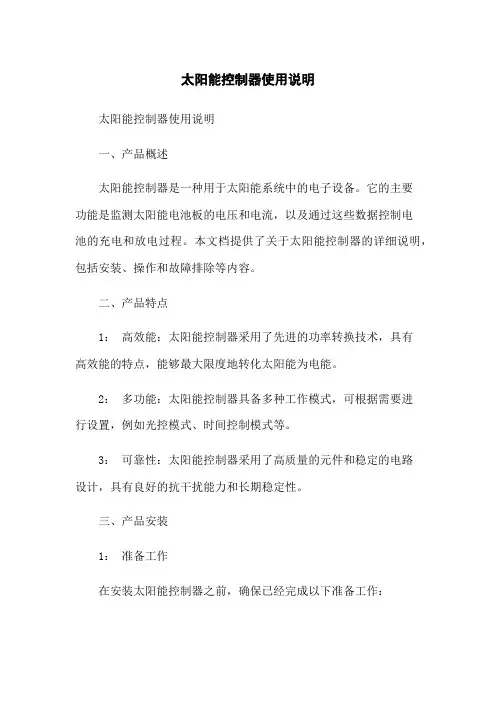 太阳能控制器使用说明

太阳能控制器使用说明

一、产品概述

太阳能控制器是一种用于太阳能系统中的电子设备。它的主要功能是监测太阳能电池板的电压和电流，以及通过这些数据控制电池的充电和放电过程。本文档提供了关于太阳能控制器的详细说明，包括安装、操作和故障排除等内容。

二、产品特点

1: 高效能：太阳能控制器采用了先进的功率转换技术，具有高效能的特点，能够最大限度地转化太阳能为电能。

2: 多功能：太阳能控制器具备多种工作模式，可根据需要进行设置，例如光控模式、时间控制模式等。

3: 可靠性：太阳能控制器采用了高质量的元件和稳定的电路设计，具有良好的抗干扰能力和长期稳定性。

三、产品安装

1: 准备工作

在安装太阳能控制器之前，确保已经完成以下准备工作：